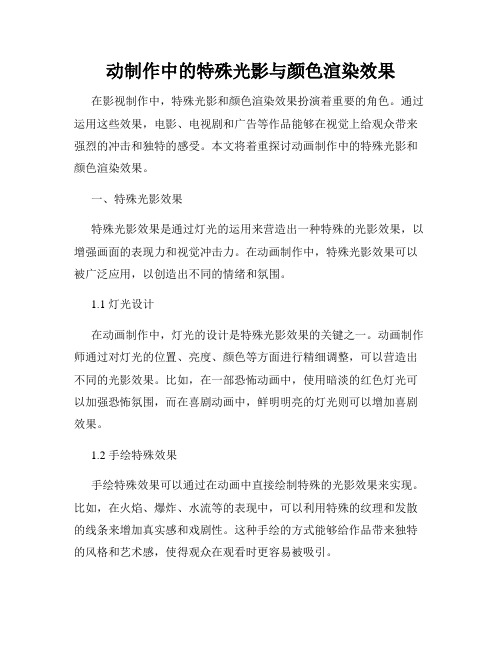 动制作中的特殊光影与颜色渲染效果

在影视制作中，特殊光影和颜色渲染效果扮演着重要的角色。通过运用这些效果，电影、电视剧和广告等作品能够在视觉上给观众带来强烈的冲击和独特的感受。本文将着重探讨动画制作中的特殊光影和颜色渲染效果。

一、特殊光影效果

特殊光影效果是通过灯光的运用来营造出一种特殊的光影效果，以增强画面的表现力和视觉冲击力。在动画制作中，特殊光影效果可以被广泛应用，以创造出不同的情绪和氛围。

1.1 灯光设计

在动画制作中，灯光的设计是特殊光影效果的关键之一。动画制作师通过对灯光的位置、亮度、颜色等方面进行精细调整，可以营造出不同的光影效果。比如，在一部恐怖动画中，使用暗淡的红色灯光可以加强恐怖氛围，而在喜剧动画中，鲜明明亮的灯光则可以增加喜剧效果。

1.2 手绘特殊效果

手绘特殊效果可以通过在动画中直接绘制特殊的光影效果来实现。比如，在火焰、爆炸、水流等的表现中，可以利用特殊的纹理和发散的线条来增加真实感和戏剧性。这种手绘的方式能够给作品带来独特的风格和艺术感，使得观众在观看时更容易被吸引。